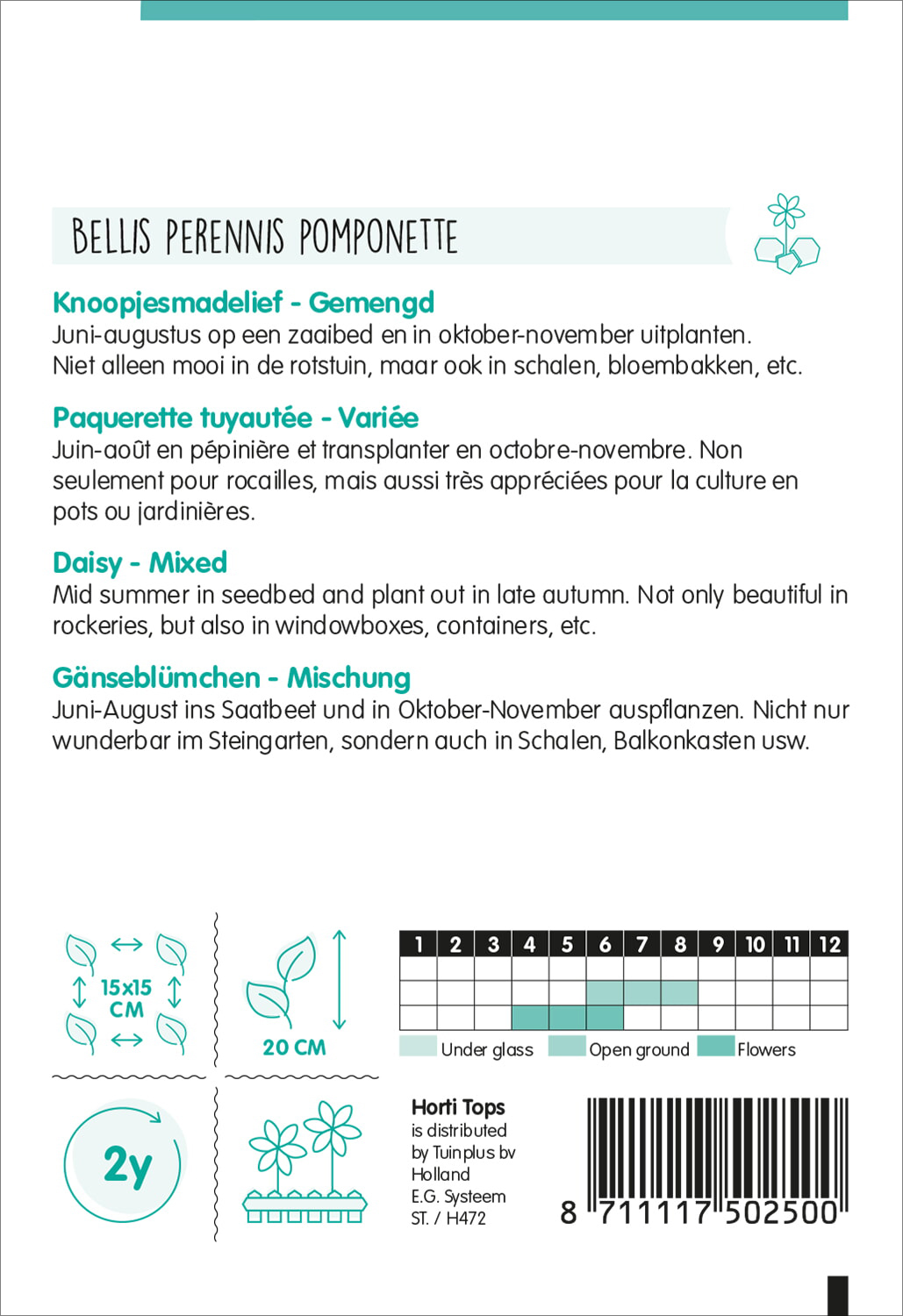 BELLIS PERENNIS POMPONETTE

Knoopjesmadelief - Gemengd
Juni-augustus op een zaaibed en in oktober-november uitplanten. Niet alleen mooi in de rotstuin, maar ook in schalen, bloembakken, etc.

Paquerette tuyautée - Variée
Juin-août en pépinière et transplanter en octobre-novembre. Non seulement pour rocailles, mais aussi très appréciées pour la culture en pots ou jardinières.

Daisy - Mixed
Mid summer in seedbed and plant out in late autumn. Not only beautiful in rockeries, but also in windowboxes, containers, etc.

Gänseblümchen - Mischung
Juni-August ins Saatbeet und in Oktober-November auspflanzen. Nicht nur wunderbar im Steingarten, sondern auch in Schalen, Balkonkasten usw.

15x15 CM

20 CM

| 1 | 2 | 3 | 4 | 5 | 6 | 7 | 8 | 9 | 10 | 11 | 12 |
|---|---|---|---|---|---|---|---|---|---|---|---|
| | | | | | | | | | | | |
| | | | | | | | | | | | |
| | | | | | | | | | | | |

Under glass Open ground Flowers

2y

Horti Tops
is distributed by Tuinplus bv Holland
E.G. Systeem
ST. / H472

8 711117 502500